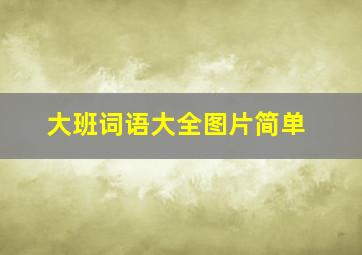 大班词语大全图片简单